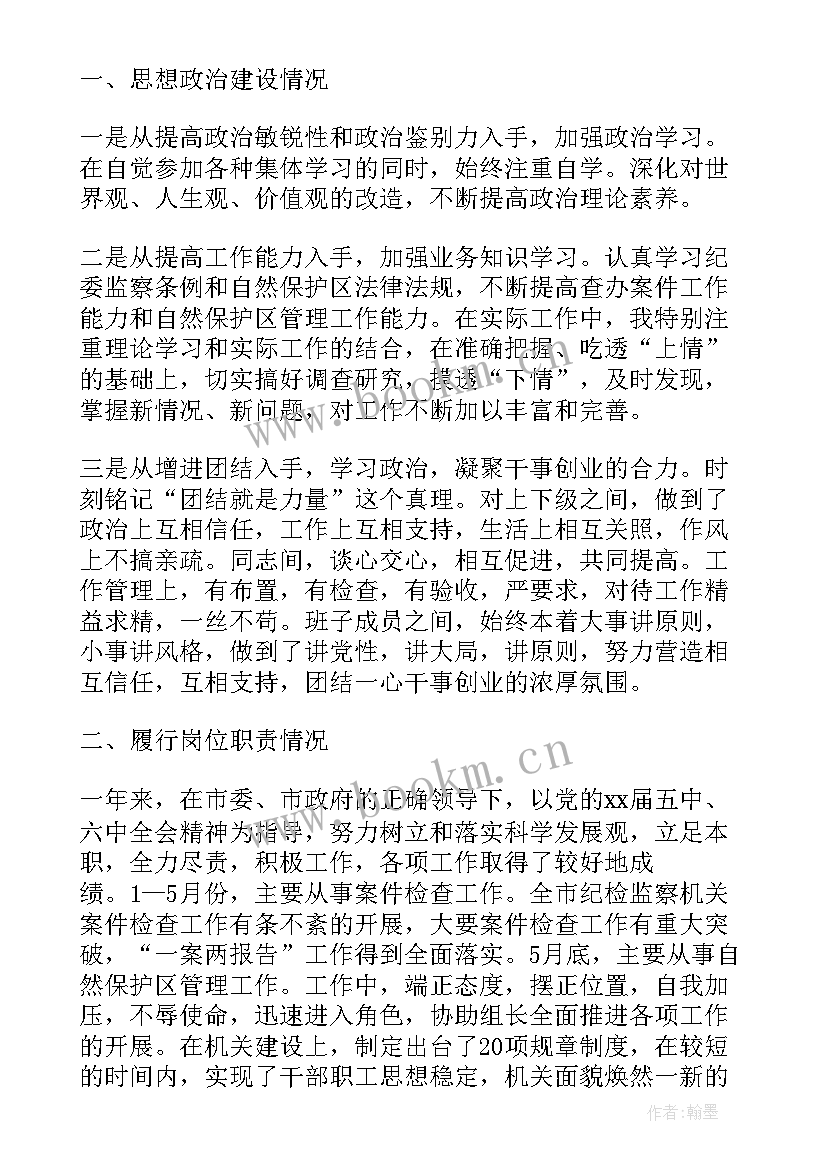 一、思想政治建设情况

一是从提高政治敏锐性和政治鉴别力入手，加强政治学习。在自觉参加各种集体学习的同时，始终注重自学。深化对世界观、人生观、价值观的改造，不断提高政治理论素养。

二是从提高工作能力入手，加强业务知识学习。认真学习纪委监察条例和自然保护区法律法规，不断提高查办案件工作能力和自然保护区管理工作能力。在实际工作中，我特别注重理论学习和实际工作的结合，在准确把握、吃透“上情”的基础上，切实搞好调查研究，摸透“下情”，及时发现，掌握新情况、新问题，对工作不断加以丰富和完善。

三是从增进团结入手，学习政治，凝聚干事创业的合力。时刻铭记“团结就是力量”这个真理。对上下级之间，做到了政治上互相信任，工作上互相支持，生活上相互关照，作风上不搞亲疏。同志间，谈心交心，相互促进，共同提高。工作管理上，有布置，有检查，有验收，严要求，对待工作精益求精，一丝不苟。班子成员之间，始终本着大事讲原则，小事讲风格，做到了讲党性，讲大局，讲原则，努力营造相互信任，互相支持，团结一心干事创业的浓厚氛围。

二、履行岗位职责情况

一年来，在市委、市政府的正确领导下，以党的xx届五中、六中全会精神为指导，努力树立和落实科学发展观，立足本职，全力尽责，积极工作，各项工作取得了较好地成绩。1—5月份，主要从事案件检查工作。全市纪检监察机关案件检查工作有条不紊的开展，大要案件检查工作有重大突破，“一案两报告”工作得到全面落实。5月底，主要从事自然保护区管理工作。工作中，端正态度，摆正位置，自我加压，不辱使命，迅速进入角色，协助组长全面推进各项工作的开展。在机关建设上，制定出台了20项规章制度，在较短的时间内，实现了干部职工思想稳定，机关面貌焕然一新的

www.bookm.cn

作者：翰墨